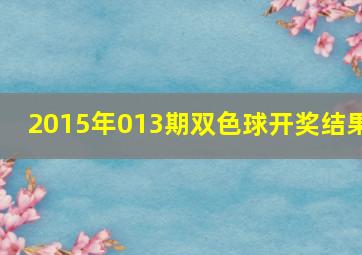 2015年013期双色球开奖结果